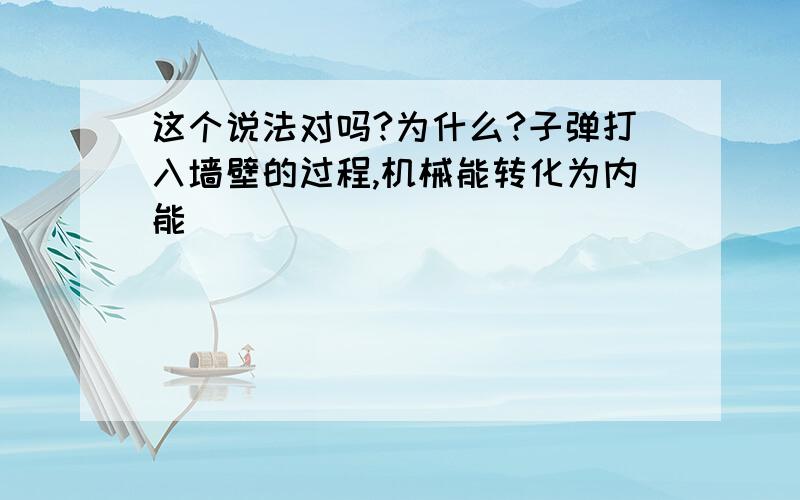 这个说法对吗?为什么?子弹打入墙壁的过程,机械能转化为内能